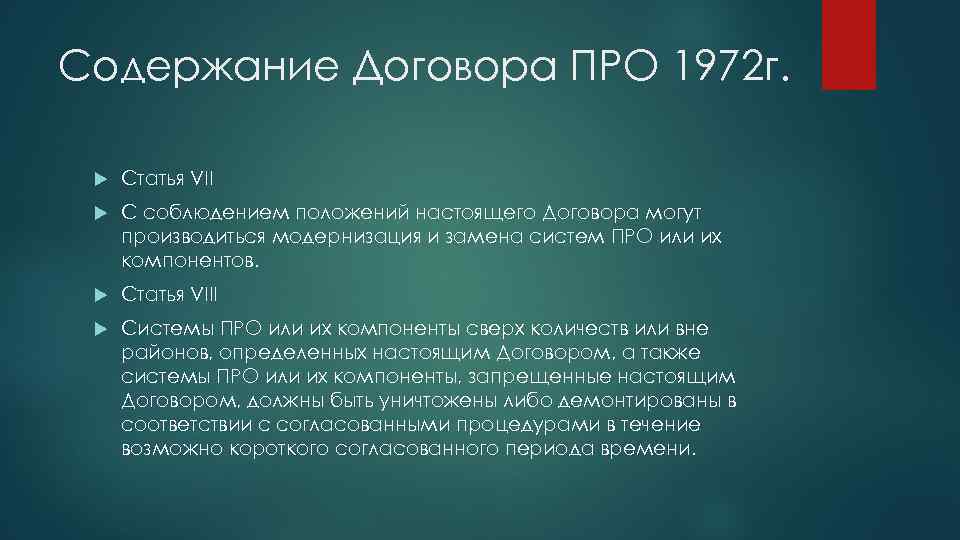 Содержание Договора ПРО 1972г.

Статья VII

С соблюдением положений настоящего Договора могут производиться модернизация и замена систем ПРО или их компонентов.

Статья VIII

Системы ПРО или их компоненты сверх количеств или вне районов, определенных настоящим Договором, а также системы ПРО или их компоненты, запрещенные настоящим Договором, должны быть уничтожены либо демонтированы в соответствии с согласованными процедурами в течение возможно короткого согласованного периода времени.